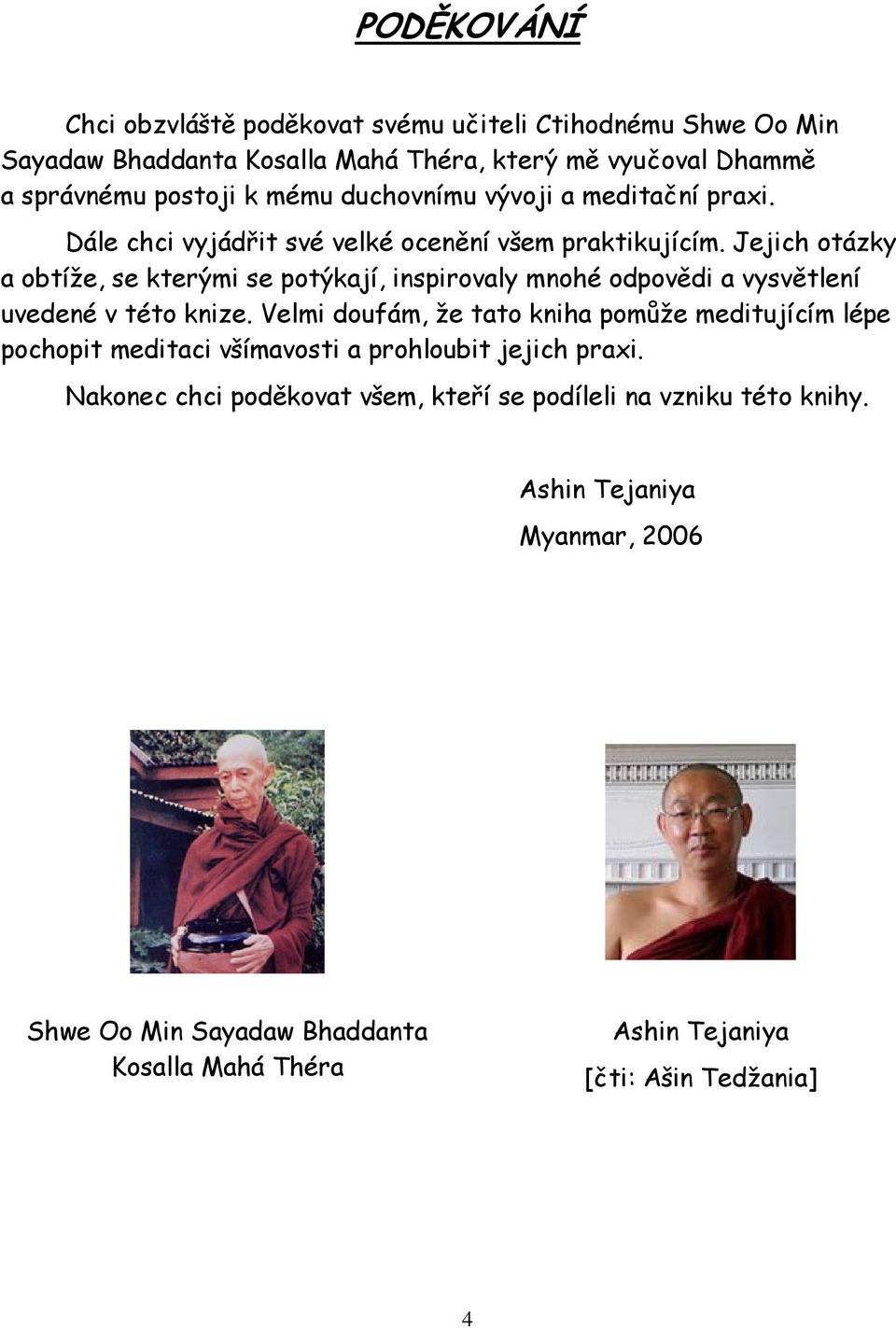 PODĚKOVÁNÍ

Chci obzvláště poděkovat svému učiteli Ctihodnému Shwe Oo Min Sayadaw Bhaddanta Kosalla Mahá Théra, který mě vyučoval Dhammě a správnému postoji k mému duchovnímu vývoji a meditační praxi.

Dále chci vyjádřit své velké ocenění všem praktikujícím. Jejich otázky a obtíže, se kterými se potýkají, inspirovaly mnohé odpovědi a vysvětlení uvedené v této knize. Velmi doufám, že tato kniha pomůže meditujícím lépe pochopit meditaci všímavosti a prohloubit jejich praxi.

Nakonec chci poděkovat všem, kteří se podíleli na vzniku této knihy.

Ashin Tejaniya

Myanmar, 2006

Shwe Oo Min Sayadaw Bhaddanta Kosalla Mahá Théra

Ashin Tejaniya
[čti: Ašin Tedžania]

4